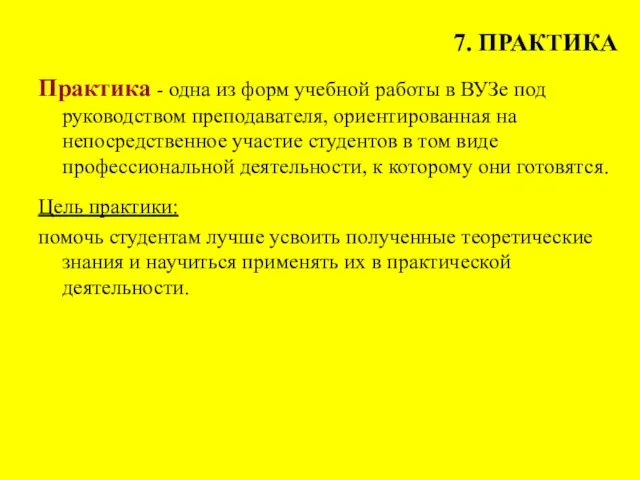 7. ПРАКТИКА

Практика - одна из форм учебной работы в ВУЗе под руководством преподавателя, ориентированная на непосредственное участие студентов в том виде профессиональной деятельности, к которому они готовятся.

Цель практики:

помочь студентам лучше усвоить полученные теоретические знания и научиться применять их в практической деятельности.